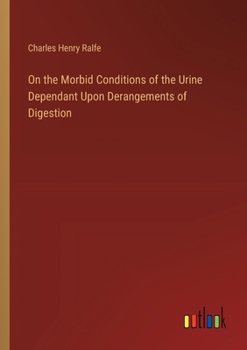 Charles Henry Ralfe

On the Morbid Conditions of the Urine Dependant Upon Derangements of Digestion

outlook